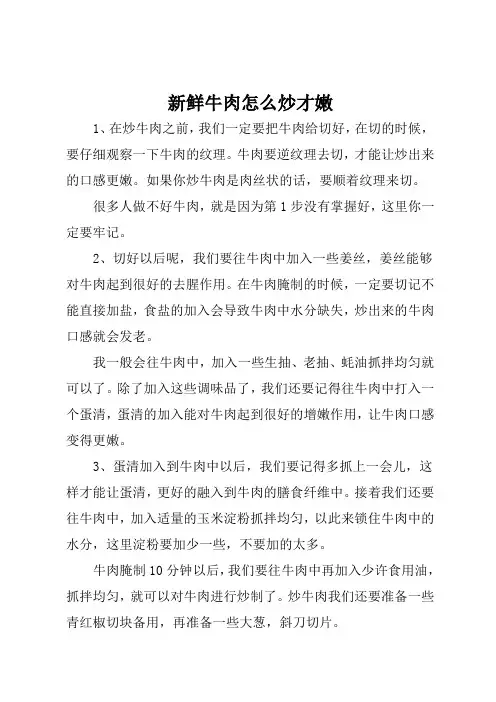 新鲜牛肉怎么炒才嫩

1、在炒牛肉之前，我们一定要把牛肉给切好，在切的时候，要仔细观察一下牛肉的纹理。牛肉要逆纹理去切，才能让炒出来的口感更嫩。如果你炒牛肉是肉丝状的话，要顺着纹理来切。

很多人做不好牛肉，就是因为第 1 步没有掌握好，这里你一定要牢记。

2、切好以后呢，我们要往牛肉中加入一些姜丝，姜丝能够对牛肉起到很好的去腥作用。在牛肉腌制的时候，一定要切记不能直接加盐，食盐的加入会导致牛肉中水分缺失，炒出来的牛肉口感就会发老。

我一般会往牛肉中，加入一些生抽、老抽、蚝油抓拌均匀就可以了。除了加入这些调味品了，我们还要记得往牛肉中打入一个蛋清，蛋清的加入能对牛肉起到很好的增嫩作用，让牛肉口感变得更嫩。

3、蛋清加入到牛肉中以后，我们要记得多抓上一会儿，这样才能让蛋清，更好的融入到牛肉的膳食纤维中。接着我们还要往牛肉中，加入适量的玉米淀粉抓拌均匀，以此来锁住牛肉中的水分，这里淀粉要加少一些，不要加的太多。

牛肉腌制 10 分钟以后，我们要往牛肉中再加入少许食用油，抓拌均匀，就可以对牛肉进行炒制了。炒牛肉我们还要准备一些青红椒切块备用，再准备一些大葱，斜刀切片。